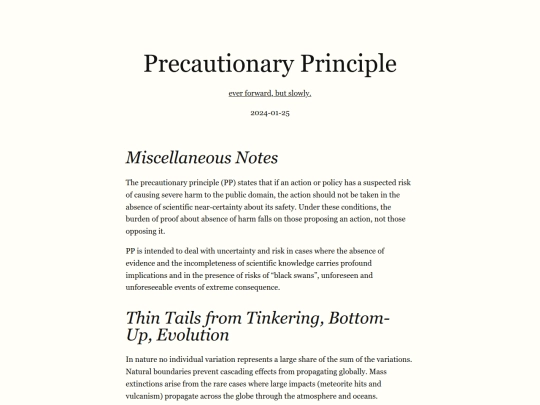 Precautionary Principle

ever forward, but slowly.

2024-01-25

Miscellaneous Notes

The precautionary principle (PP) states that if an action or policy has a suspected risk of causing severe harm to the public domain, the action should not be taken in the absence of scientific near-certainty about its safety. Under these conditions, the burden of proof about absence of harm falls on those proposing an action, not those opposing it.

PP is intended to deal with uncertainty and risk in cases where the absence of evidence and the incompleteness of scientific knowledge carries profound implications and in the presence of risks of "black swans", unforeseen and unforeseeable events of extreme consequence.

Thin Tails from Tinkering, Bottom-Up, Evolution

In nature no individual variation represents a large share of the sum of the variations. Natural boundaries prevent cascading effects from propagating globally. Mass extinctions arise from the rare cases where large impacts (meteorite hits and vulcanism) propagate across the globe through the atmosphere and oceans.